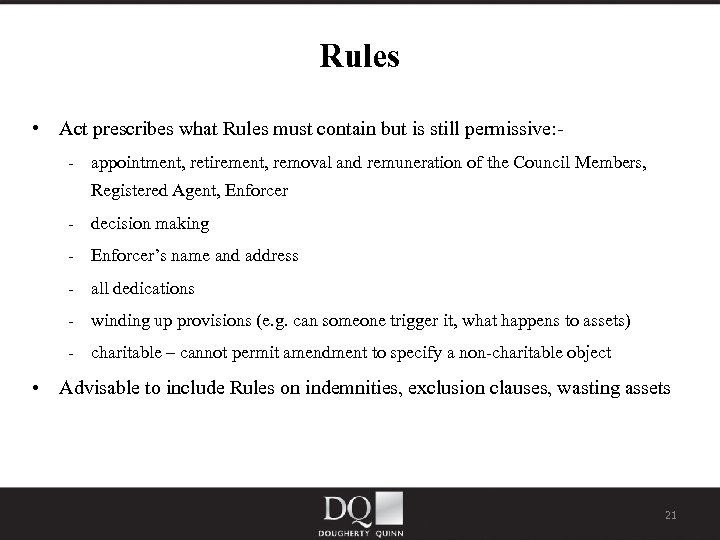 Rules

• Act prescribes what Rules must contain but is still permissive:-

- appointment, retirement, removal and remuneration of the Council Members, Registered Agent, Enforcer
- decision making
- Enforcer's name and address
- all dedications
- winding up provisions (e.g. can someone trigger it, what happens to assets)
- charitable – cannot permit amendment to specify a non-charitable object

• Advisable to include Rules on indemnities, exclusion clauses, wasting assets

DQ
DOUGHERTY QUINN

21